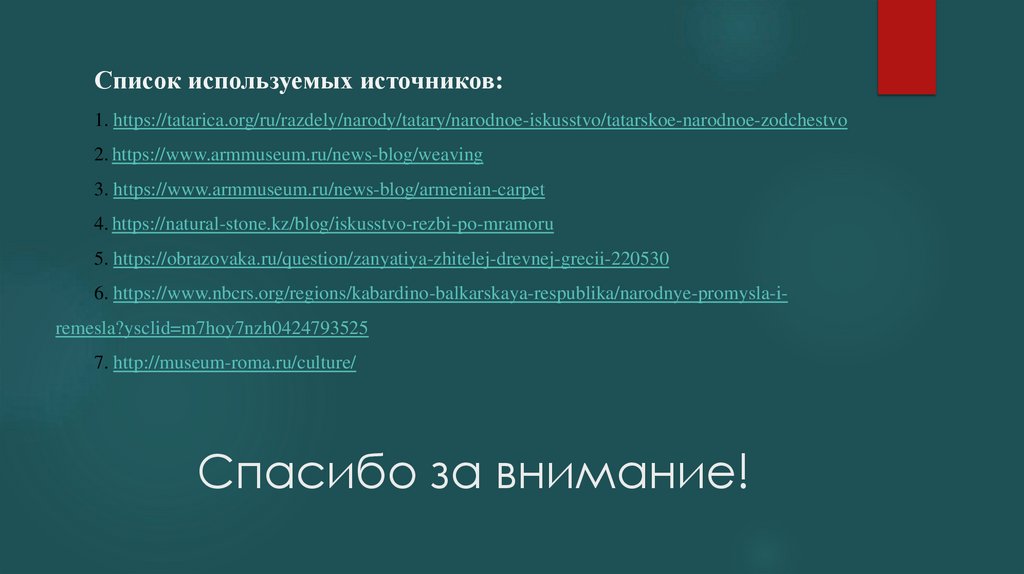 Список используемых источников:

1. https://tatarica.org/ru/razdely/narody/tatary/narodnoe-iskusstvo/tatarskoe-narodnoe-zodchestvo

2. https://www.armmuseum.ru/news-blog/weaving

3. https://www.armmuseum.ru/news-blog/armenian-carpet

4. https://natural-stone.kz/blog/iskusstvo-rezbi-po-mramoru

5. https://obrazovaka.ru/question/zanyatiya-zhitelej-drevnej-grecii-220530

6. https://www.nbcrs.org/regions/kabardino-balkarskaya-respublika/narodnye-promysla-i-remesla?ysclid=m7hoy7nzh0424793525

7. http://museum-roma.ru/culture/

Спасибо за внимание!